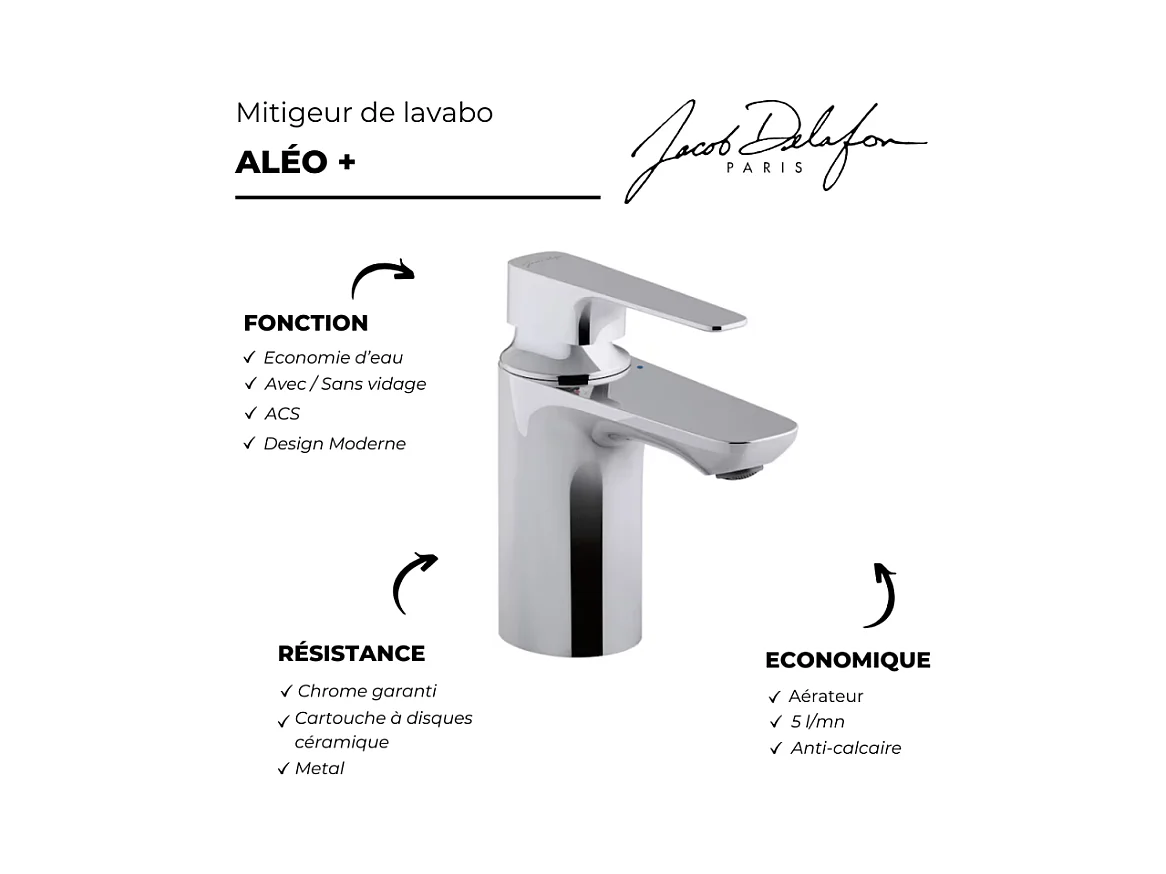 Mitigeur de lavabo

ALÉO +

Jacob Delafon
PARIS

FONCTION

✓ Economie d'eau
✓ Avec / Sans vidage
✓ ACS
✓ Design Moderne

RÉSISTANCE

✓ Chrome garanti
✓ Cartouche à disques céramique
✓ Metal

ECONOMIQUE

✓ Aérateur
✓ 5 l/mn
✓ Anti-calcaire